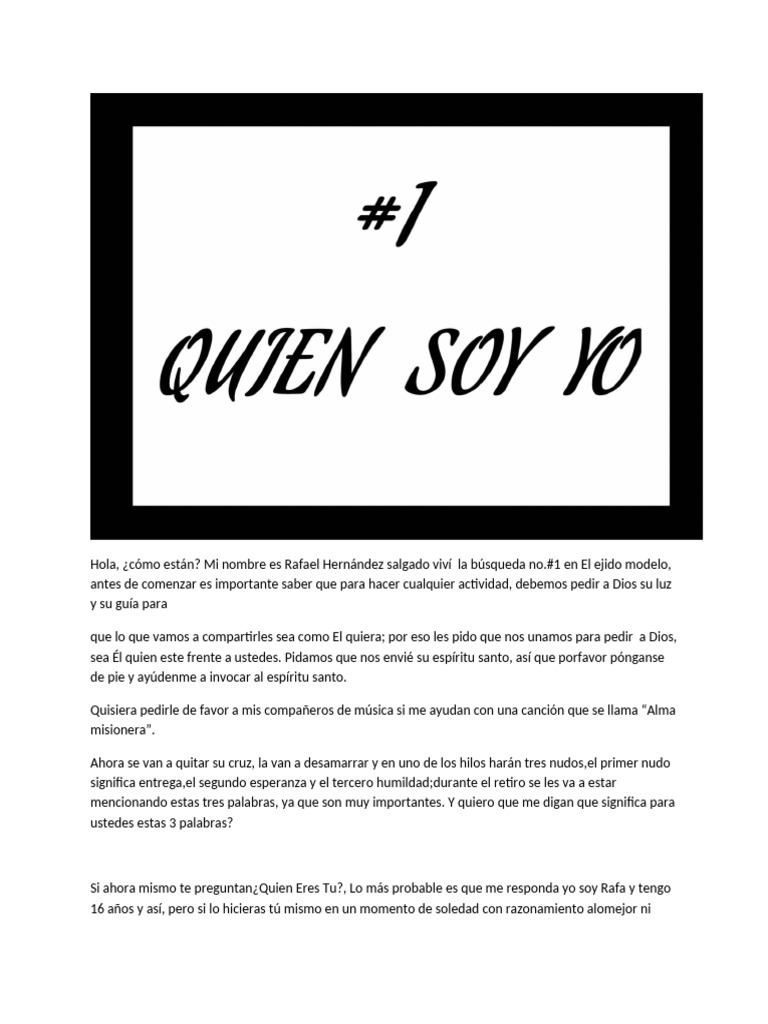 #1

QUIEN SOY YO

Hola, ¿cómo están? Mi nombre es Rafael Hernández salgado viví la búsqueda no.#1 en El ejido modelo, antes de comenzar es importante saber que para hacer cualquier actividad, debemos pedir a Dios su luz y su guía para

que lo que vamos a compartirles sea como El quiera; por eso les pido que nos unamos para pedir a Dios, sea Él quien este frente a ustedes. Pidamos que nos envié su espíritu santo, así que porfavor pónganse de pie y ayúdenme a invocar al espíritu santo.

Quisiera pedirle de favor a mis compañeros de música si me ayudan con una canción que se llama “Alma misionera”.

Ahora se van a quitar su cruz, la van a desamarrar y en uno de los hilos harán tres nudos,el primer nudo significa entrega,el segundo esperanza y el tercero humildad;durante el retiro se les va a estar mencionando estas tres palabras, ya que son muy importantes. Y quiero que me digan que significa para ustedes estas 3 palabras?

Si ahora mismo te preguntan¿Quien Eres Tu?, Lo más probable es que me responda yo soy Rafa y tengo 16 años y así, pero si lo hicieras tú mismo en un momento de soledad con razonamiento alomejor ni